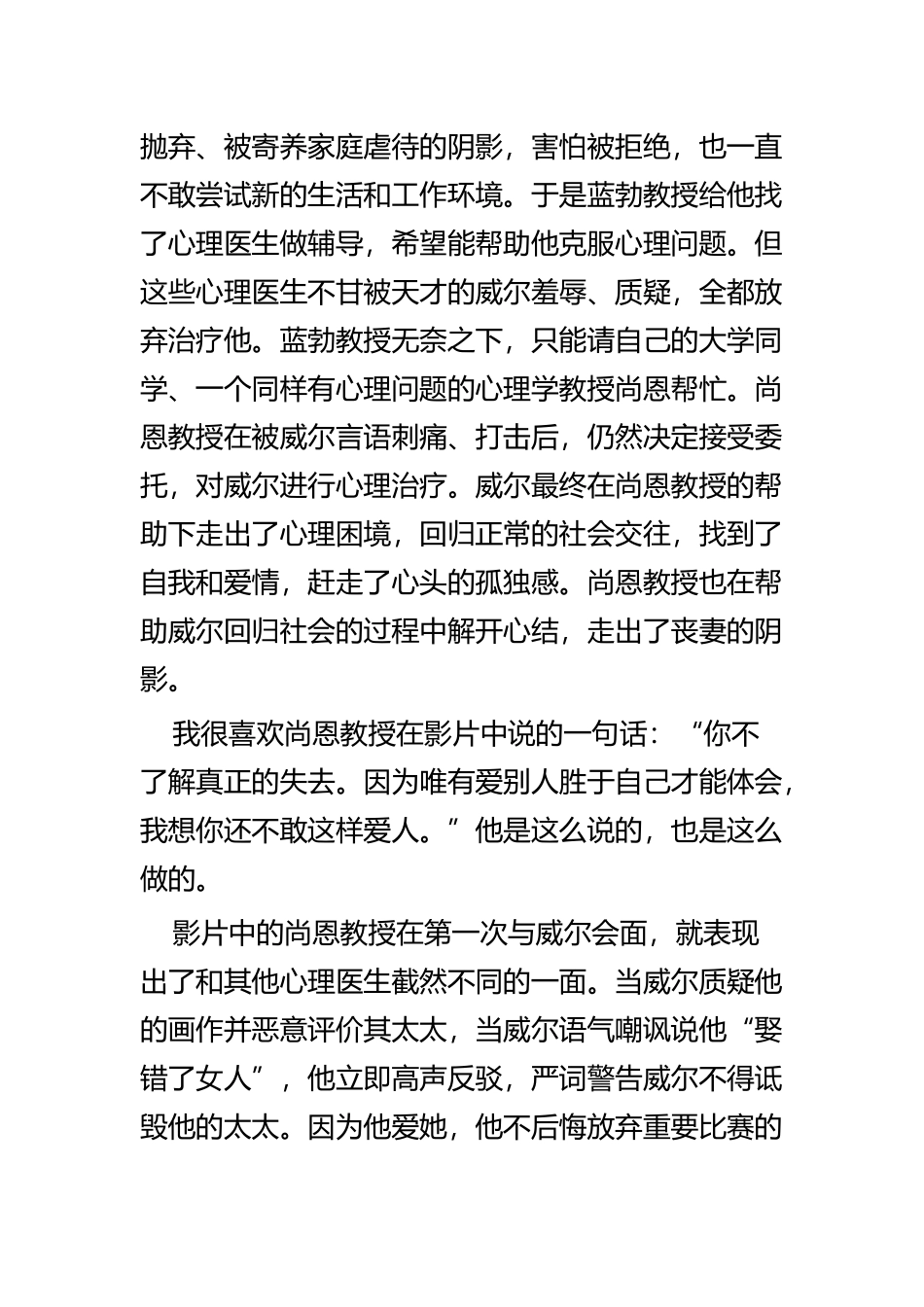 抛弃、被寄养家庭虐待的阴影，害怕被拒绝，也一直不敢尝试新的生活和工作环境。于是蓝勃教授给他找了心理医生做辅导，希望能帮助他克服心理问题。但这些心理医生不甘被天才的威尔羞辱、质疑，全都放弃治疗他。蓝勃教授无奈之下，只能请自己的大学同学、一个同样有心理问题的心理学教授尚恩帮忙。尚恩教授在被威尔言语刺痛、打击后，仍然决定接受委托，对威尔进行心理治疗。威尔最终在尚恩教授的帮助下走出了心理困境，回归正常的社会交往，找到了自我和爱情，赶走了心头的孤独感。尚恩教授也在帮助威尔回归社会的过程中解开心结，走出了丧妻的阴影。

我很喜欢尚恩教授在影片中说的一句话：“你不了解真正的失去。因为唯有爱别人胜于自己才能体会，我想你还不敢这样爱人。”他是这么说的，也是这么做的。

影片中的尚恩教授在第一次与威尔会面，就表现出了和其他心理医生截然不同的一面。当威尔质疑他的画作并恶意评价其太太，当威尔语气嘲讽说他“娶错了女人”，他立即高声反驳，严词警告威尔不得诋毁他的太太。因为他爱她，他不后悔放弃重要比赛的